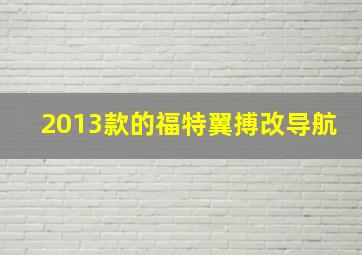 2013款的福特翼搏改导航